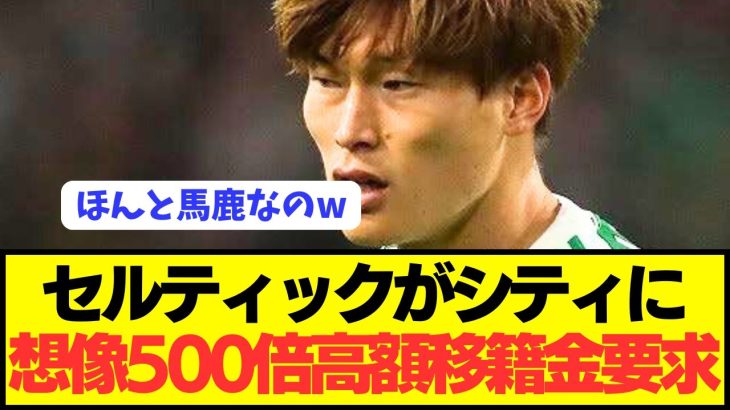 ほんと馬鹿なのw

セルティックがシティに
想像500倍高額移籍金要求